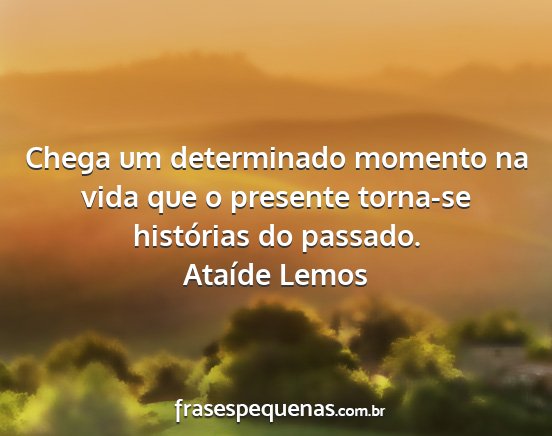 Chega um determinado momento na vida que o presente torna-se histórias do passado.
Ataíde Lemos

frasespequenas.com.br